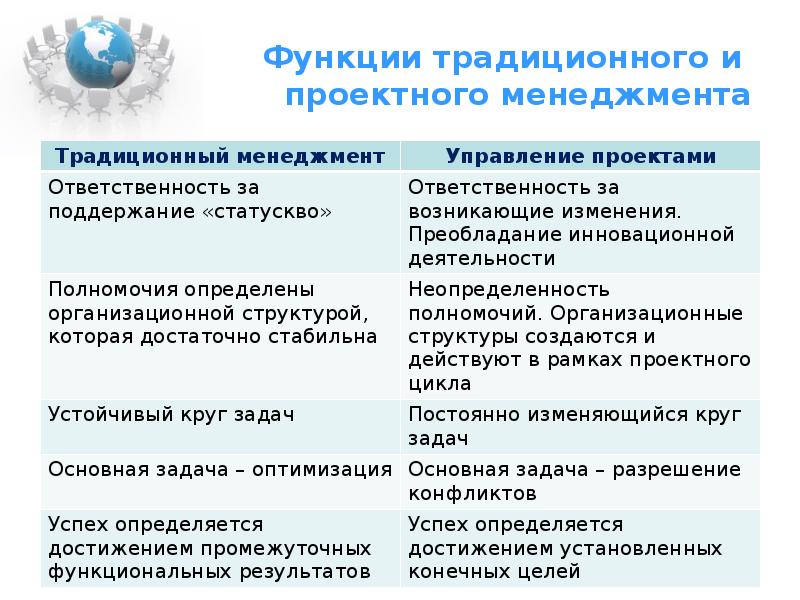 Функции традиционного и проектного менеджмента

| Традиционный менеджмент | Управление проектами |
|---|---|
| Ответственность за поддержание «статускво» | Ответственность за возникающие изменения. Преобладание инновационной деятельности |
| Полномочия определены организационной структурой, которая достаточно стабильна | Неопределенность полномочий. Организационные структуры создаются и действуют в рамках проектного цикла |
| Устойчивый круг задач | Постоянно изменяющийся круг задач |
| Основная задача – оптимизация | Основная задача – разрешение конфликтов |
| Успех определяется достижением промежуточных функциональных результатов | Успех определяется достижением установленных конечных целей |